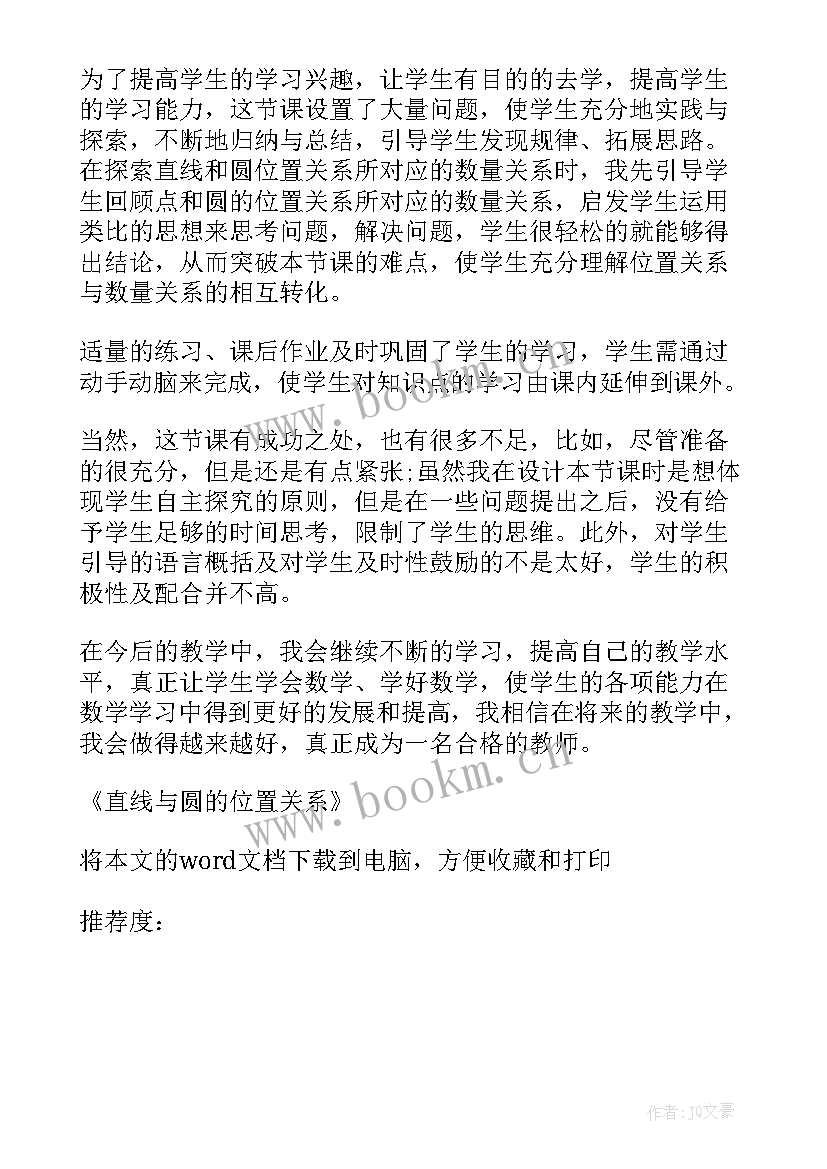 为了提高学生的学习兴趣，让学生有目的的去学，提高学生的学习能力，这节课设置了大量问题，使学生充分地实践与探索，不断地归纳与总结，引导学生发现规律、拓展思路。在探索直线和圆位置关系所对应的数量关系时，我先引导学生回顾点和圆的位置关系所对应的数量关系，启发学生运用类比的思想来思考问题，解决问题，学生很轻松的就能够得出结论，从而突破本节课的难点，使学生充分理解位置关系与数量关系的相互转化。

适量的练习、课后作业及时巩固了学生的学习，学生需通过动手动脑来完成，使学生对知识点的学习由课内延伸到课外。

当然，这节课有成功之处，也有很多不足，比如，尽管准备的很充分，但是还是有点紧张;虽然我在设计本节课时是想体现学生自主探究的原则，但是在一些问题提出之后，没有给予学生足够的时间思考，限制了学生的思维。此外，对学生引导的语言概括及对学生及时性鼓励的不是太好，学生的积极性及配合并不高。

在今后的教学中，我会继续不断的学习，提高自己的教学水平，真正让学生学会数学、学好数学，使学生的各项能力在数学学习中得到更好的发展和提高，我相信在将来的教学中，我会做得越来越好，真正成为一名合格的教师。

《直线与圆的位置关系》

将本文的word文档下载到电脑，方便收藏和打印

推荐度：

www.bookm.cn

www.bookm.cn

作者：JQ文豪